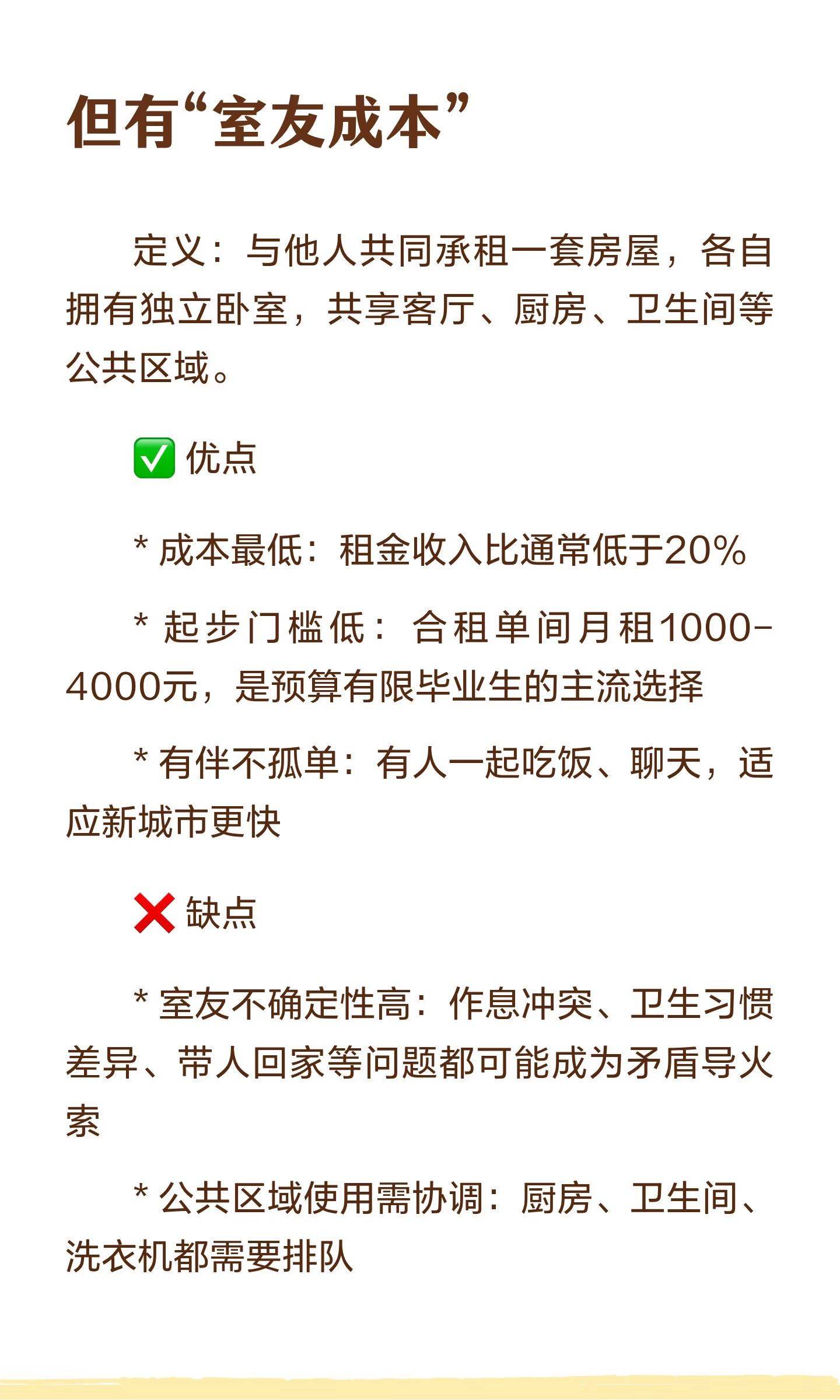 但有“室友成本”

定义：与他人共同承租一套房屋，各自拥有独立卧室，共享客厅、厨房、卫生间等公共区域。

✅ 优点

* 成本最低：租金收入比通常低于20%

* 起步门槛低：合租单间月租1000-4000元，是预算有限毕业生的主流选择

* 有伴不孤单：有人一起吃饭、聊天，适应新城市更快

❌ 缺点

* 室友不确定性高：作息冲突、卫生习惯差异、带人回家等问题都可能成为矛盾导火索

* 公共区域使用需协调：厨房、卫生间、洗衣机都需要排队